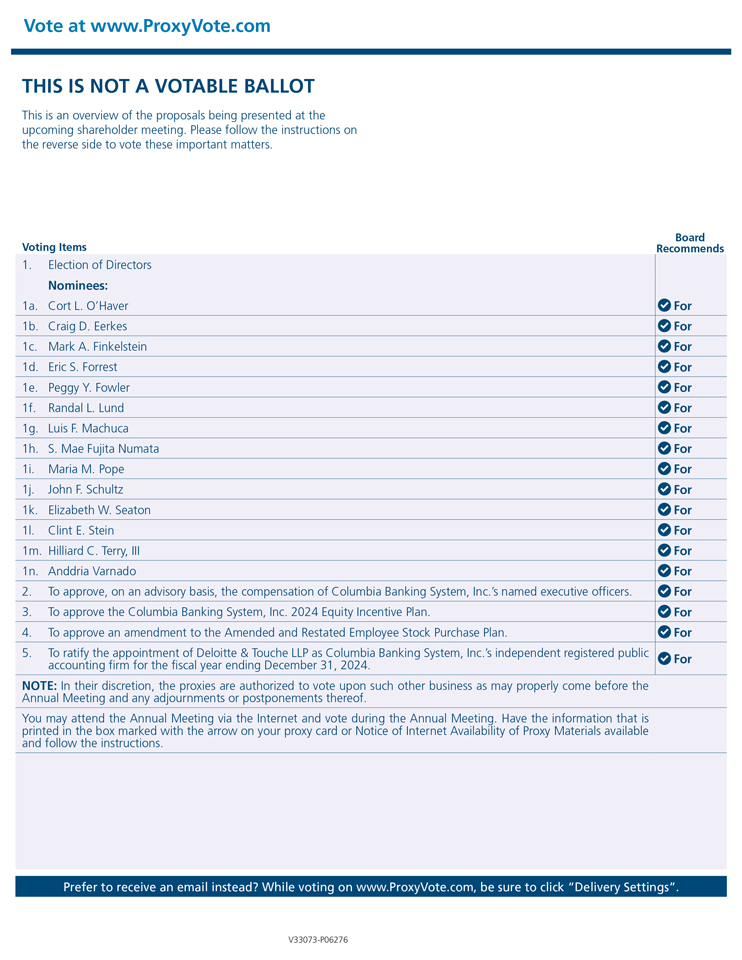 Vote at www.ProxyVote.com

THIS IS NOT A VOTABLE BALLOT

This is an overview of the proposals being presented at the upcoming shareholder meeting. Please follow the instructions on the reverse side to vote these important matters.

| Voting Items | Board Recommends |
|---|---|
| 1. Election of Directors | |
| Nominees: | |
| 1a. Cort L. O'Haver | For |
| 1b. Craig D. Eerkes | For |
| 1c. Mark A. Finkelstein | For |
| 1d. Eric S. Forrest | For |
| 1e. Peggy Y. Fowler | For |
| 1f. Randal L. Lund | For |
| 1g. Luis F. Machuca | For |
| 1h. S. Mae Fujita Numata | For |
| 1i. Maria M. Pope | For |
| 1j. John F. Schultz | For |
| 1k. Elizabeth W. Seaton | For |
| 1l. Clint E. Stein | For |
| 1m. Hilliard C. Terry, III | For |
| 1n. Anddria Varnado | For |
| 2. To approve, on an advisory basis, the compensation of Columbia Banking System, Inc.'s named executive officers. | For |
| 3. To approve the Columbia Banking System, Inc. 2024 Equity Incentive Plan. | For |
| 4. To approve an amendment to the Amended and Restated Employee Stock Purchase Plan. | For |
| 5. To ratify the appointment of Deloitte & Touche LLP as Columbia Banking System, Inc.'s independent registered public accounting firm for the fiscal year ending December 31, 2024. | For |

NOTE: In their discretion, the proxies are authorized to vote upon such other business as may properly come before the Annual Meeting and any adjournments or postponements thereof.

You may attend the Annual Meeting via the Internet and vote during the Annual Meeting. Have the information that is printed in the box marked with the arrow on your proxy card or Notice of Internet Availability of Proxy Materials available and follow the instructions.

Prefer to receive an email instead? While voting on www.ProxyVote.com, be sure to click "Delivery Settings".

V33073-P06276